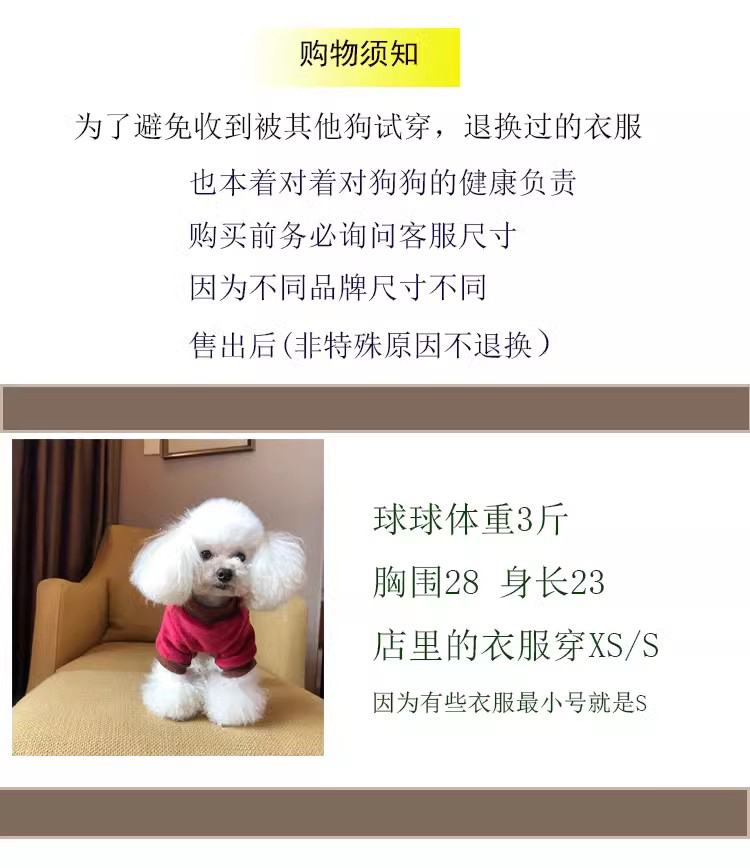 购物须知

为了避免收到被其他狗试穿，退换过的衣服

也本着对着对狗狗的健康负责

购买前务必询问客服尺寸

因为不同品牌尺寸不同

售出后(非特殊原因不退换）

球球体重3斤

胸围28 身长23

店里的衣服穿XS/S

因为有些衣服最小号就是S